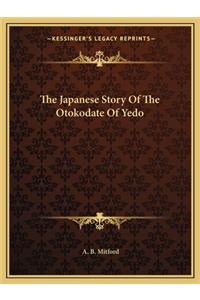 ~KESSINGER'S LEGACY REPRINTS~

The Japanese Story Of The Otokodate Of Yedo

A. B. Mitford